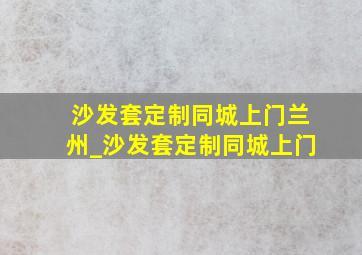 沙发套定制同城上门兰州_沙发套定制同城上门